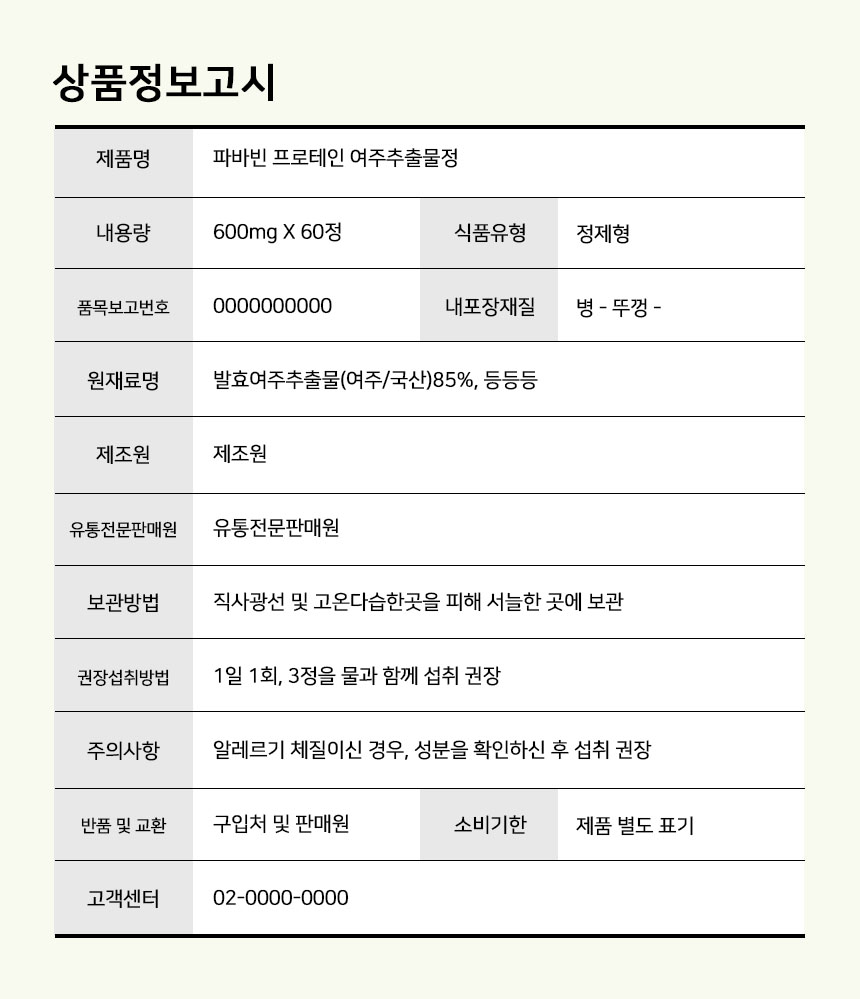 상품정보고시

| 제품명 | 파바빈 프로테인 여주추출물정 | | |
|---|---|---|---|
| 내용량 | 600mg X 60정 | 식품유형 | 정제형 |
| 품목보고번호 | 0000000000 | 내포장재질 | 병 - 뚜껑 - |
| 원재료명 | 발효여주추출물(여주/국산)85%, 등등등 | | |
| 제조원 | 제조원 | | |
| 유통전문판매원 | 유통전문판매원 | | |
| 보관방법 | 직사광선 및 고온다습한곳을 피해 서늘한 곳에 보관 | | |
| 권장섭취방법 | 1일 1회, 3정을 물과 함께 섭취 권장 | | |
| 주의사항 | 알레르기 체질이신 경우, 성분을 확인하신 후 섭취 권장 | | |
| 반품 및 교환 | 구입처 및 판매원 | 소비기한 | 제품 별도 표기 |
| 고객센터 | 02-0000-0000 | | |